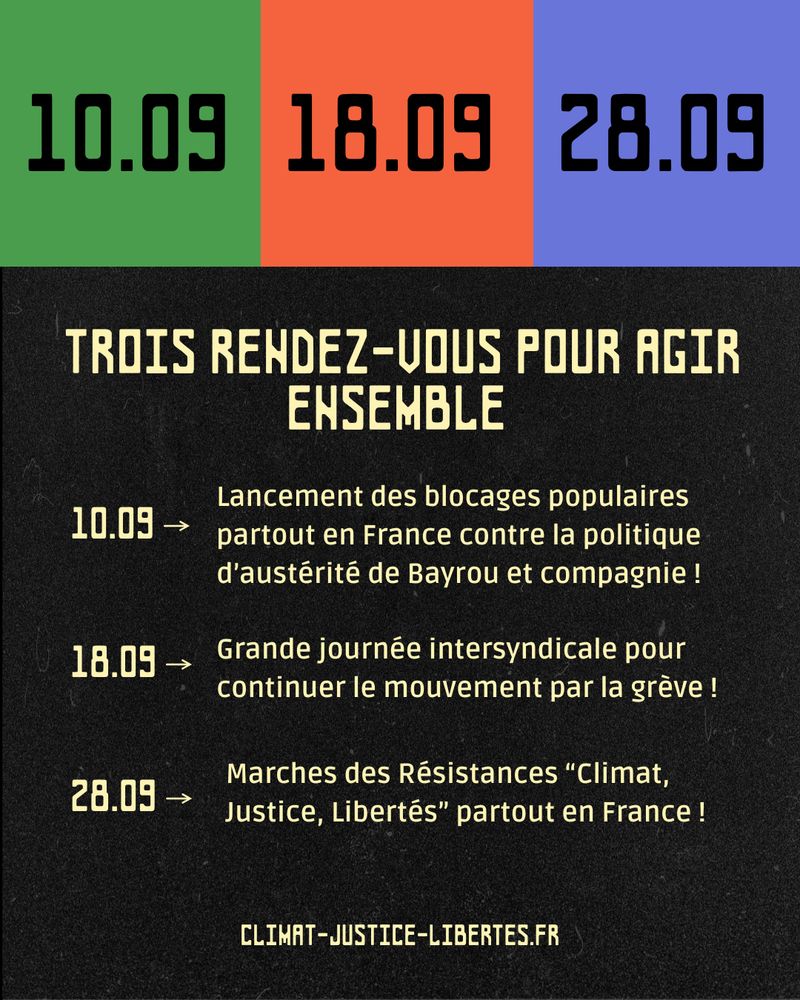 10.09

18.09

28.09

TROIS RENDEZ-VOUS POUR AGIR ENSEMBLE

10.09 → Lancement des blocages populaires partout en France contre la politique d'austérité de Bayrou et compagnie !

18.09 → Grande journée intersyndicale pour continuer le mouvement par la grève !

28.09 → Marches des Résistances "Climat, Justice, Libertés" partout en France !

CLIMAT-JUSTICE-LIBERTES.FR